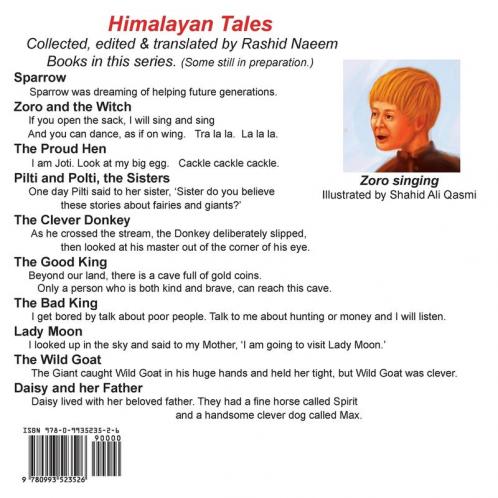 Himalayan Tales
Collected, edited & translated by Rashid Naeem
Books in this series. (Some still in preparation.)

Sparrow
Sparrow was dreaming of helping future generations.

Zoro and the Witch
If you open the sack, I will sing and sing
And you can dance, as if on wing. Tra la la. La la la.

The Proud Hen
I am Joti. Look at my big egg. Cackle cackle cackle.

Pilti and Polti, the Sisters
One day Pilti said to her sister, 'Sister do you believe these stories about fairies and giants?'

The Clever Donkey
As he crossed the stream, the Donkey deliberately slipped, then looked at his master out of the corner of his eye.

The Good King
Beyond our land, there is a cave full of gold coins.
Only a person who is both kind and brave, can reach this cave.

The Bad King
I get bored by talk about poor people. Talk to me about hunting or money and I will listen.

Lady Moon
I looked up in the sky and said to my Mother, 'I am going to visit Lady Moon.'

The Wild Goat
The Giant caught Wild Goat in his huge hands and held her tight, but Wild Goat was clever.

Daisy and her Father
Daisy lived with her beloved father. They had a fine horse called Spirit and a handsome clever dog called Max.

Zoro singing
Illustrated by Shahid Ali Qasmi

ISBN 978-0-9935235-2-6
90000
9 780993 523526